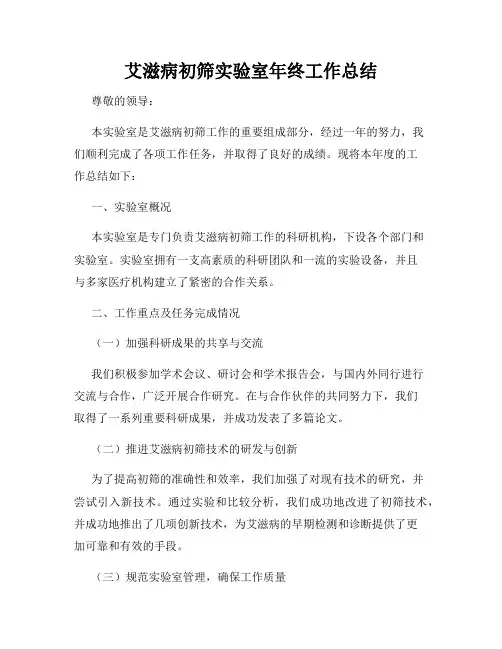 艾滋病初筛实验室年终工作总结

尊敬的领导：

本实验室是艾滋病初筛工作的重要组成部分，经过一年的努力，我们顺利完成了各项工作任务，并取得了良好的成绩。现将本年度的工作总结如下：

一、实验室概况

本实验室是专门负责艾滋病初筛工作的科研机构，下设各个部门和实验室。实验室拥有一支高素质的科研团队和一流的实验设备，并且与多家医疗机构建立了紧密的合作关系。

二、工作重点及任务完成情况

（一）加强科研成果的共享与交流

我们积极参加学术会议、研讨会和学术报告会，与国内外同行进行交流与合作，广泛开展合作研究。在与合作伙伴的共同努力下，我们取得了一系列重要科研成果，并成功发表了多篇论文。

（二）推进艾滋病初筛技术的研发与创新

为了提高初筛的准确性和效率，我们加强了对现有技术的研究，并尝试引入新技术。通过实验和比较分析，我们成功地改进了初筛技术，并成功地推出了几项创新技术，为艾滋病的早期检测和诊断提供了更加可靠和有效的手段。

（三）规范实验室管理，确保工作质量